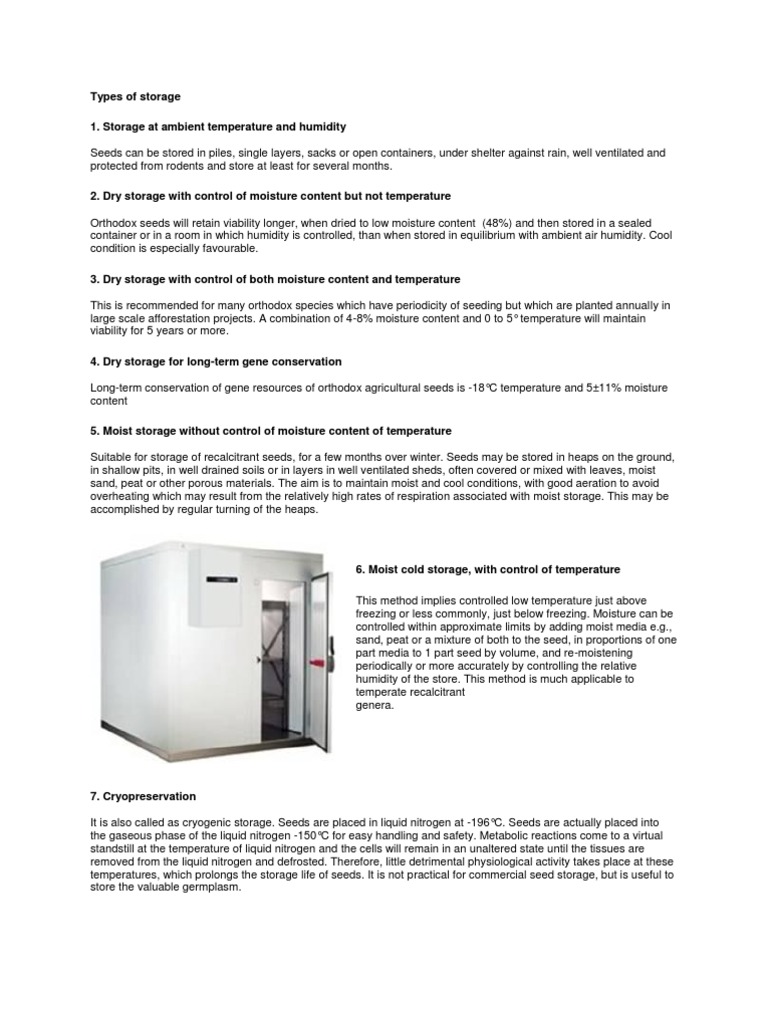 Types of storage

1. Storage at ambient temperature and humidity

Seeds can be stored in piles, single layers, sacks or open containers, under shelter against rain, well ventilated and protected from rodents and store at least for several months.

2. Dry storage with control of moisture content but not temperature

Orthodox seeds will retain viability longer, when dried to low moisture content (48%) and then stored in a sealed container or in a room in which humidity is controlled, than when stored in equilibrium with ambient air humidity. Cool condition is especially favourable.

3. Dry storage with control of both moisture content and temperature

This is recommended for many orthodox species which have periodicity of seeding but which are planted annually in large scale afforestation projects. A combination of 4-8% moisture content and 0 to 5° temperature will maintain viability for 5 years or more.

4. Dry storage for long-term gene conservation

Long-term conservation of gene resources of orthodox agricultural seeds is -18℃ temperature and 5±11% moisture content

5. Moist storage without control of moisture content of temperature

Suitable for storage of recalcitrant seeds, for a few months over winter. Seeds may be stored in heaps on the ground, in shallow pits, in well drained soils or in layers in well ventilated sheds, often covered or mixed with leaves, moist sand, peat or other porous materials. The aim is to maintain moist and cool conditions, with good aeration to avoid overheating which may result from the relatively high rates of respiration associated with moist storage. This may be accomplished by regular turning of the heaps.

6. Moist cold storage, with control of temperature

This method implies controlled low temperature just above freezing or less commonly, just below freezing. Moisture can be controlled within approximate limits by adding moist media e.g., sand, peat or a mixture of both to the seed, in proportions of one part media to 1 part seed by volume, and re-moistening periodically or more accurately by controlling the relative humidity of the store. This method is much applicable to temperate recalcitrant genera.

7. Cryopreservation

It is also called as cryogenic storage. Seeds are placed in liquid nitrogen at -196℃. Seeds are actually placed into the gaseous phase of the liquid nitrogen -150℃ for easy handling and safety. Metabolic reactions come to a virtual standstill at the temperature of liquid nitrogen and the cells will remain in an unaltered state until the tissues are removed from the liquid nitrogen and defrosted. Therefore, little detrimental physiological activity takes place at these temperatures, which prolongs the storage life of seeds. It is not practical for commercial seed storage, but is useful to store the valuable germplasm.